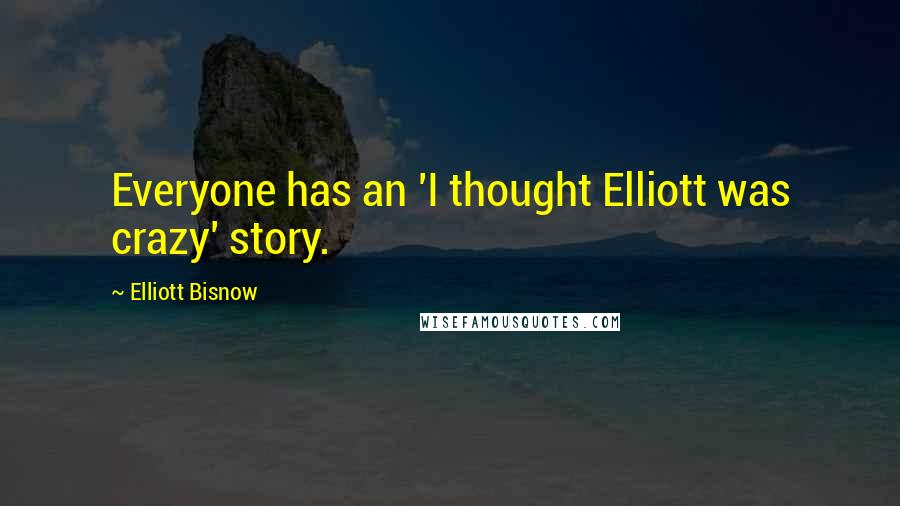 Everyone has an 'I thought Elliott was crazy' story.

~ Elliott Bisnow

WISEFAMOUSQUOTES.COM